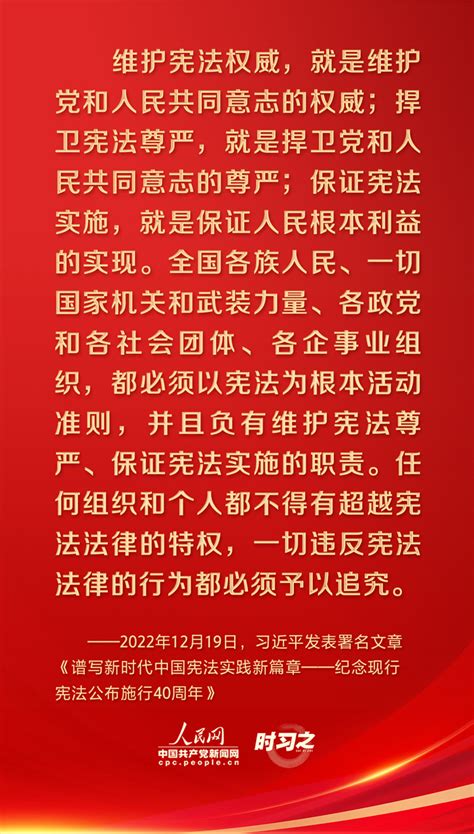 维护宪法权威，就是维护党和人民共同意志的权威；捍卫宪法尊严，就是捍卫党和人民共同意志的尊严；保证宪法实施，就是保证人民根本利益的实现。全国各族人民、一切国家机关和武装力量、各政党和各社会团体、各企事业组织，都必须以宪法为根本活动准则，并且负有维护宪法尊严、保证宪法实施的职责。任何组织和个人都不得有超越宪法法律的特权，一切违反宪法法律的行为都必须予以追究。

——2022年12月19日，习近平发表署名文章《谱写新时代中国宪法实践新篇章——纪念现行宪法公布施行40周年》

人民网
中国共产党新闻网
cpc.people.cn

时习之